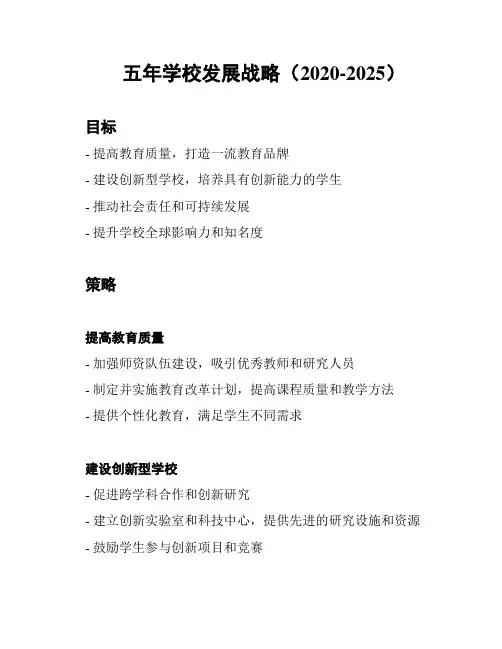 五年学校发展战略（2020-2025）

目标

- 提高教育质量，打造一流教育品牌

- 建设创新型学校，培养具有创新能力的学生

- 推动社会责任和可持续发展

- 提升学校全球影响力和知名度

策略

提高教育质量

- 加强师资队伍建设，吸引优秀教师和研究人员

- 制定并实施教育改革计划，提高课程质量和教学方法

- 提供个性化教育，满足学生不同需求

建设创新型学校

- 促进跨学科合作和创新研究

- 建立创新实验室和科技中心，提供先进的研究设施和资源

- 鼓励学生参与创新项目和竞赛